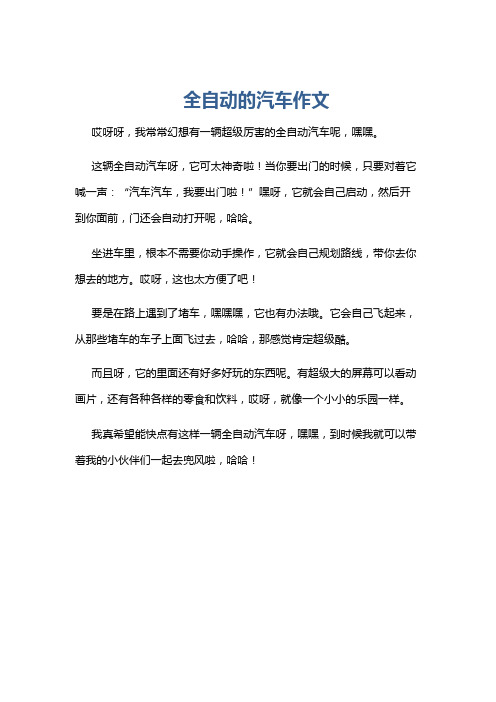 全自动的汽车作文

哎呀呀，我常常幻想有一辆超级厉害的全自动汽车呢，嘿嘿。

这辆全自动汽车呀，它可太神奇啦！当你要出门的时候，只要对着它喊一声：“汽车汽车，我要出门啦！”嘿呀，它就会自己启动，然后开到你面前，门还会自动打开呢，哈哈。

坐进车里，根本不需要你动手操作，它就会自己规划路线，带你去你想去的地方。哎呀，这也太方便了吧！

要是在路上遇到了堵车，嘿嘿嘿，它也有办法哦。它会自己飞起来，从那些堵车的车子上面飞过去，哈哈，那感觉肯定超级酷。

而且呀，它的里面还有好多好玩的东西呢。有超级大的屏幕可以看动画片，还有各种各样的零食和饮料，哎呀，就像一个小小的乐园一样。

我真希望能快点有这样一辆全自动汽车呀，嘿嘿，到时候我就可以带着我的小伙伴们一起去兜风啦，哈哈！